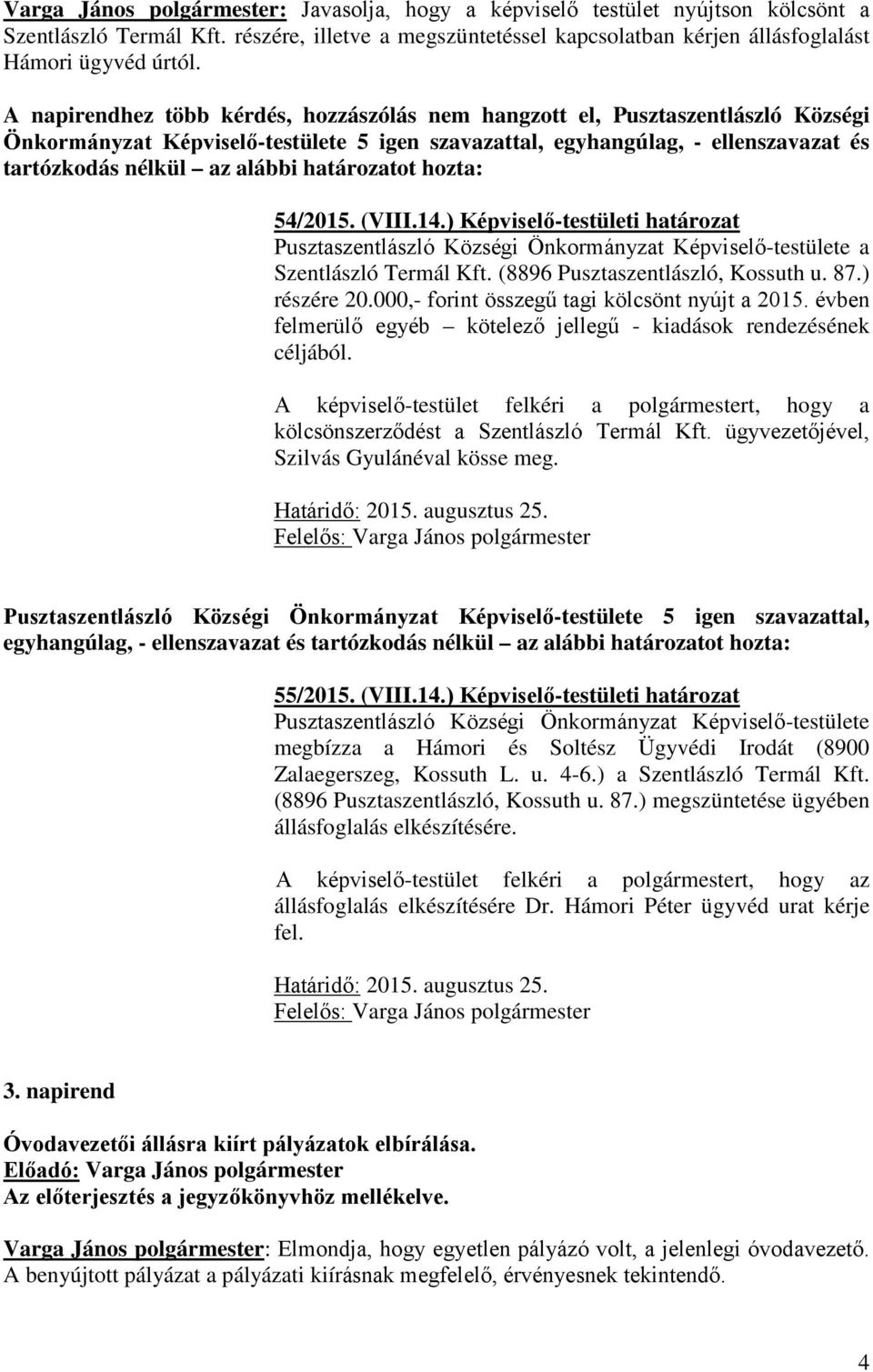 Varga János polgármester: Javasolja, hogy a képviselő testület nyújtson kölcsönt a Szentlászló Termál Kft. részére, illetve a megszüntetéssel kapcsolatban kérjen állásfoglalást Hámori ügyvéd úrtól.

A napirendhez több kérdés, hozzászólás nem hangzott el, Pusztaszentlászló Községi Önkormányzat Képviselő-testülete 5 igen szavazattal, egyhangúlag, - ellenszavazat és tartózkodás nélkül – az alábbi határozatot hozta:

54/2015. (VIII.14.) Képviselő-testületi határozat
Pusztaszentlászló Községi Önkormányzat Képviselő-testülete a Szentlászló Termál Kft. (8896 Pusztaszentlászló, Kossuth u. 87.) részére 20.000,- forint összegű tagi kölcsönt nyújt a 2015. évben felmerülő egyéb – kötelező jellegű - kiadások rendezésének céljából.

A képviselő-testület felkéri a polgármestert, hogy a kölcsönszerződést a Szentlászló Termál Kft. ügyvezetőjével, Szilvás Gyulánéval kösse meg.

Határidő: 2015. augusztus 25.
Felelős: Varga János polgármester

Pusztaszentlászló Községi Önkormányzat Képviselő-testülete 5 igen szavazattal, egyhangúlag, - ellenszavazat és tartózkodás nélkül – az alábbi határozatot hozta:

55/2015. (VIII.14.) Képviselő-testületi határozat
Pusztaszentlászló Községi Önkormányzat Képviselő-testülete megbízza a Hámori és Soltész Ügyvédi Irodát (8900 Zalaegerszeg, Kossuth L. u. 4-6.) a Szentlászló Termál Kft. (8896 Pusztaszentlászló, Kossuth u. 87.) megszüntetése ügyében állásfoglalás elkészítésére.

A képviselő-testület felkéri a polgármestert, hogy az állásfoglalás elkészítésére Dr. Hámori Péter ügyvéd urat kérje fel.

Határidő: 2015. augusztus 25.
Felelős: Varga János polgármester

3. napirend

Óvodavezetői állásra kiírt pályázatok elbírálása.
Előadó: Varga János polgármester
Az előterjesztés a jegyzőkönyvhöz mellékelve.

Varga János polgármester: Elmondja, hogy egyetlen pályázó volt, a jelenlegi óvodavezető. A benyújtott pályázat a pályázati kiírásnak megfelelő, érvényesnek tekintendő.

4